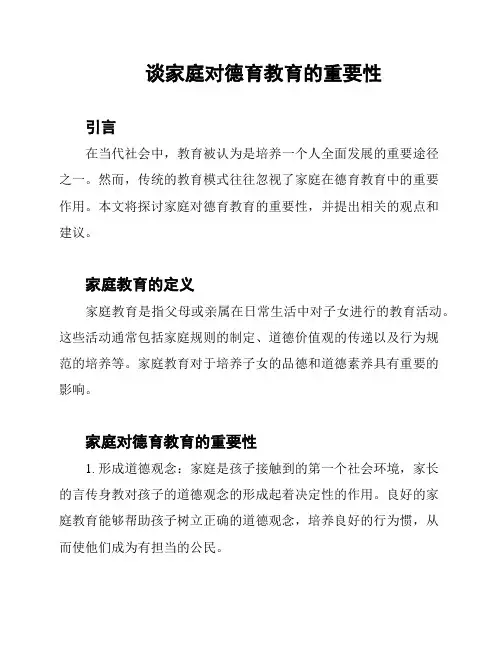 谈家庭对德育教育的重要性

引言

在当代社会中，教育被认为是培养一个人全面发展的重要途径之一。然而，传统的教育模式往往忽视了家庭在德育教育中的重要作用。本文将探讨家庭对德育教育的重要性，并提出相关的观点和建议。

家庭教育的定义

家庭教育是指父母或亲属在日常生活中对子女进行的教育活动。这些活动通常包括家庭规则的制定、道德价值观的传递以及行为规范的培养等。家庭教育对于培养子女的品德和道德素养具有重要的影响。

家庭对德育教育的重要性

1. 形成道德观念：家庭是孩子接触到的第一个社会环境，家长的言传身教对孩子的道德观念的形成起着决定性的作用。良好的家庭教育能够帮助孩子树立正确的道德观念，培养良好的行为惯，从而使他们成为有担当的公民。